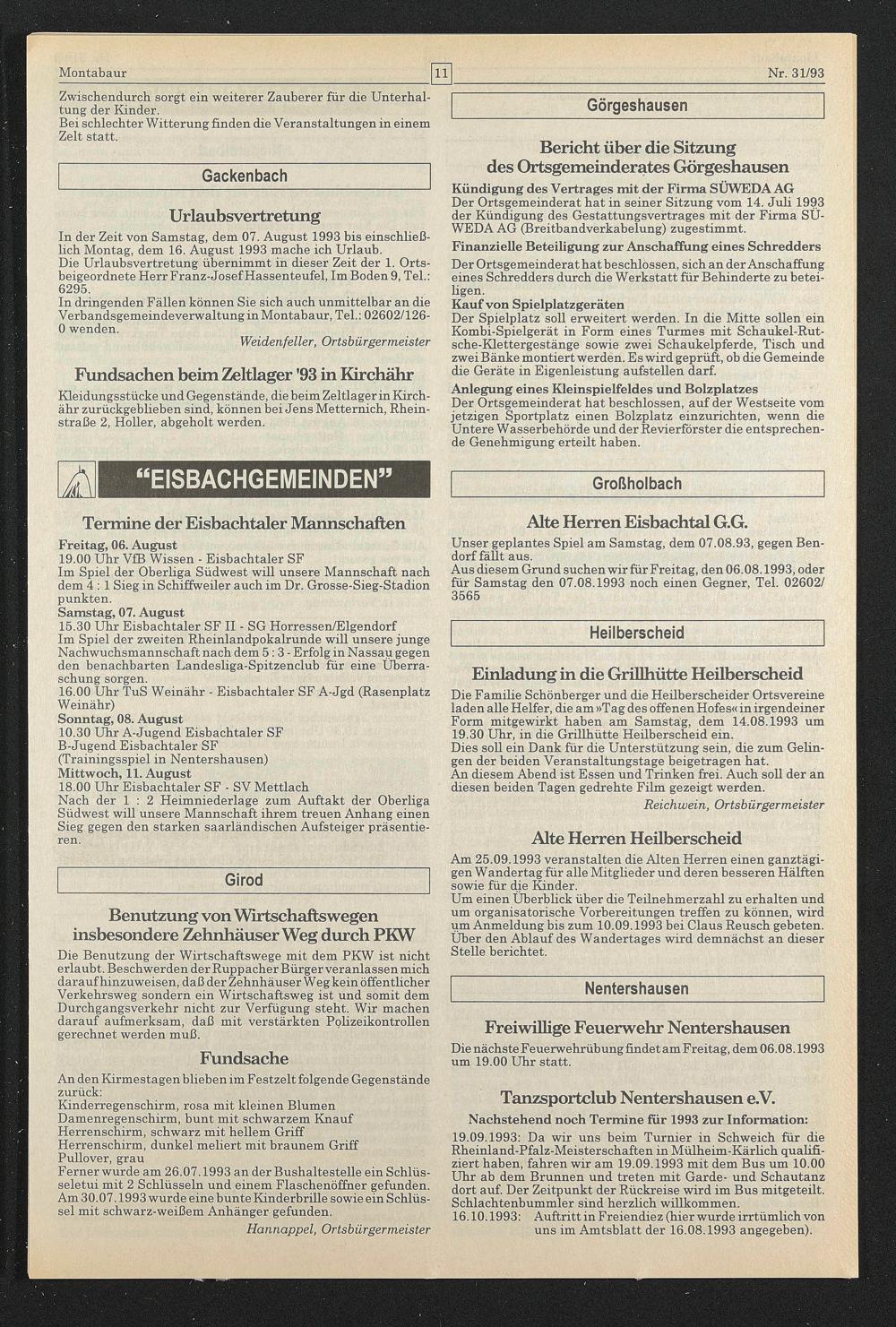 Montabaur

11

Nr. 31/93

Zwischendurch sorgt ein weiterer Zauberer für die Unterhaltung der Kinder.
Bei schlechter Witterung finden die Veranstaltungen in einem Zelt statt.

Gackenbach

Urlaubsvertretung

In der Zeit von Samstag, dem 07. August 1993 bis einschließlich Montag, dem 16. August 1993 mache ich Urlaub.
Die Urlaubsvertretung übernimmt in dieser Zeit der 1. Ortsbeigeordnete Herr Franz-Josef Hassenteufel, Im Boden 9, Tel.: 6295.
In dringenden Fällen können Sie sich auch unmittelbar an die Verbandsgemeindeverwaltung in Montabaur, Tel.: 02602/126-0 wenden.

Weidenfeller, Ortsbürgermeister

Fundsachen beim Zeltlager '93 in Kirchähr

Kleidungsstücke und Gegenstände, die beim Zeltlager in Kirchähr zurückgeblieben sind, können bei Jens Metternich, Rheinstraße 2, Holler, abgeholt werden.

"EISBACHGEMEINDEN"

Termine der Eisbachtaler Mannschaften

Freitag, 06. August
19.00 Uhr VfB Wissen - Eisbachtaler SF
Im Spiel der Oberliga Südwest will unsere Mannschaft nach dem 4 : 1 Sieg in Schiffweiler auch im Dr. Grosse-Sieg-Stadion punkten.
Samstag, 07. August
15.30 Uhr Eisbachtaler SF II - SG Horressen/Elgendorf
Im Spiel der zweiten Rheinlandpokalrunde will unsere junge Nachwuchsmannschaft nach dem 5 : 3 - Erfolg in Nassau gegen den benachbarten Landesliga-Spitzenclub für eine Überraschung sorgen.
16.00 Uhr TuS Weinähr - Eisbachtaler SF A-Jgd (Rasenplatz Weinähr)
Sonntag, 08. August
10.30 Uhr A-Jugend Eisbachtaler SF
B-Jugend Eisbachtaler SF
(Trainingsspiel in Nentershausen)
Mittwoch, 11. August
18.00 Uhr Eisbachtaler SF - SV Mettlach
Nach der 1 : 2 Heimniederlage zum Auftakt der Oberliga Südwest will unsere Mannschaft ihrem treuen Anhang einen Sieg gegen den starken saarländischen Aufsteiger präsentieren.

Girod

Benutzung von Wirtschaftswegen insbesondere Zehnhäuser Weg durch PKW

Die Benutzung der Wirtschaftswege mit dem PKW ist nicht erlaubt. Beschwerden der Ruppacher Bürger veranlassen mich darauf hinzuweisen, daß der Zehnhäuser Weg kein öffentlicher Verkehrsweg sondern ein Wirtschaftsweg ist und somit dem Durchgangsverkehr nicht zur Verfügung steht. Wir machen darauf aufmerksam, daß mit verstärkten Polizeikontrollen gerechnet werden muß.

Fundsache

An den Kirmestagen blieben im Festzelt folgende Gegenstände zurück:
Kinderregenschirm, rosa mit kleinen Blumen
Damenregenschirm, bunt mit schwarzem Knauf
Herrenschirm, schwarz mit hellem Griff
Herrenschirm, dunkel meliert mit braunem Griff
Pullover, grau
Ferner wurde am 26.07.1993 an der Bushaltestelle ein Schlüsseletui mit 2 Schlüsseln und einem Flaschenöffner gefunden. Am 30.07.1993 wurde eine bunte Kinderbrille sowie ein Schlüssel mit schwarz-weißem Anhänger gefunden.

Hannappel, Ortsbürgermeister

Görgeshausen

Bericht über die Sitzung des Ortsgemeinderates Görgeshausen

Kündigung des Vertrages mit der Firma SÜWEDA AG
Der Ortsgemeinderat hat in seiner Sitzung vom 14. Juli 1993 der Kündigung des Gestattungsvertrages mit der Firma SÜWEDA AG (Breitbandverkabelung) zugestimmt.
Finanzielle Beteiligung zur Anschaffung eines Schredders
Der Ortsgemeinderat hat beschlossen, sich an der Anschaffung eines Schredders durch die Werkstatt für Behinderte zu beteiligen.
Kauf von Spielplatzgeräten
Der Spielplatz soll erweitert werden. In die Mitte sollen ein Kombi-Spielgerät in Form eines Turmes mit Schaukel-Rutsche-Klettergestänge sowie zwei Schaukelpferde, Tisch und zwei Bänke montiert werden. Es wird geprüft, ob die Gemeinde die Geräte in Eigenleistung aufstellen darf.
Anlegung eines Kleinspielfeldes und Bolzplatzes
Der Ortsgemeinderat hat beschlossen, auf der Westseite vom jetzigen Sportplatz einen Bolzplatz einzurichten, wenn die Untere Wasserbehörde und der Revierförster die entsprechende Genehmigung erteilt haben.

Großholbach

Alte Herren Eisbachtal G.G.

Unser geplantes Spiel am Samstag, dem 07.08.93, gegen Bendorf fällt aus.
Aus diesem Grund suchen wir für Freitag, den 06.08.1993, oder für Samstag den 07.08.1993 noch einen Gegner, Tel. 02602/3565

Heilberscheid

Einladung in die Grillhütte Heilberscheid

Die Familie Schönberger und die Heilberscheider Ortsvereine laden alle Helfer, die am »Tag des offenen Hofes« in irgendeiner Form mitgewirkt haben am Samstag, dem 14.08.1993 um 19.30 Uhr, in die Grillhütte Heilberscheid ein.
Dies soll ein Dank für die Unterstützung sein, die zum Gelingen der beiden Veranstaltungstage beigetragen hat.
An diesem Abend ist Essen und Trinken frei. Auch soll der an diesen beiden Tagen gedrehte Film gezeigt werden.

Reichwein, Ortsbürgermeister

Alte Herren Heilberscheid

Am 25.09.1993 veranstalten die Alten Herren einen ganztägigen Wandertag für alle Mitglieder und deren besseren Hälften sowie für die Kinder.
Um einen Überblick über die Teilnehmerzahl zu erhalten und um organisatorische Vorbereitungen treffen zu können, wird um Anmeldung bis zum 10.09.1993 bei Claus Reusch gebeten. Über den Ablauf des Wandertages wird demnächst an dieser Stelle berichtet.

Nentershausen

Freiwillige Feuerwehr Nentershausen

Die nächste Feuerwehrübung findet am Freitag, dem 06.08.1993 um 19.00 Uhr statt.

Tanzsportclub Nentershausen e.V.

Nachstehend noch Termine für 1993 zur Information:

19.09.1993: Da wir uns beim Turnier in Schweich für die Rheinland-Pfalz-Meisterschaften in Mülheim-Kärlich qualifiziert haben, fahren wir am 19.09.1993 mit dem Bus um 10.00 Uhr ab dem Brunnen und treten mit Garde- und Schautanz dort auf. Der Zeitpunkt der Rückreise wird im Bus mitgeteilt. Schlachtenbummler sind herzlich willkommen.
16.10.1993: Auftritt in Freiendiez (hier wurde irrtümlich von uns im Amtsblatt der 16.08.1993 angegeben).